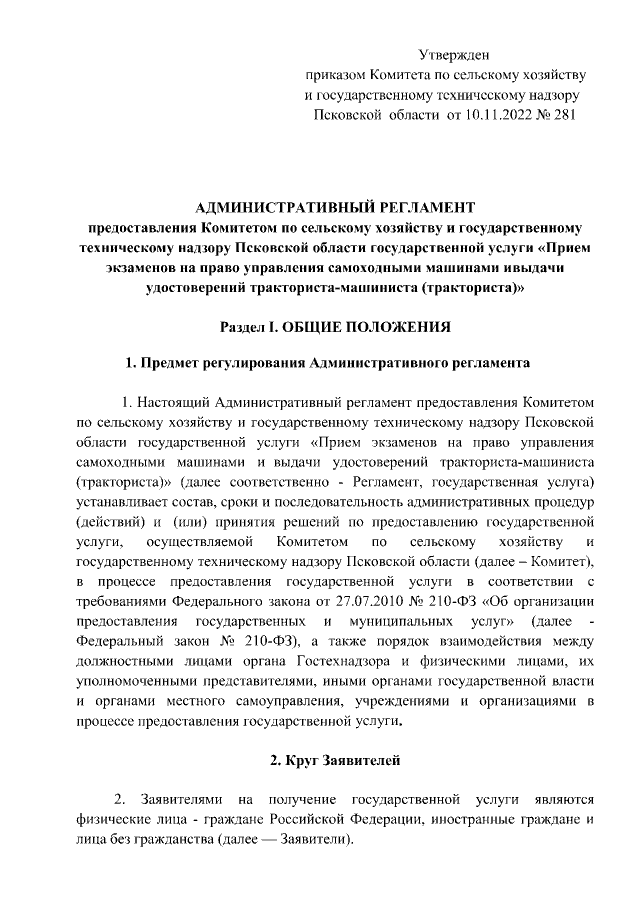 Утвержден
приказом Комитета по сельскому хозяйству
и государственному техническому надзору
Псковской области от 10.11.2022 № 281

АДМИНИСТРАТИВНЫЙ РЕГЛАМЕНТ
предоставления Комитетом по сельскому хозяйству и государственному техническому надзору Псковской области государственной услуги «Прием экзаменов на право управления самоходными машинами ивыдачи удостоверений тракториста-машиниста (тракториста)»

Раздел I. ОБЩИЕ ПОЛОЖЕНИЯ

1. Предмет регулирования Административного регламента

1. Настоящий Административный регламент предоставления Комитетом по сельскому хозяйству и государственному техническому надзору Псковской области государственной услуги «Прием экзаменов на право управления самоходными машинами и выдачи удостоверений тракториста-машиниста (тракториста)» (далее соответственно - Регламент, государственная услуга) устанавливает состав, сроки и последовательность административных процедур (действий) и (или) принятия решений по предоставлению государственной услуги, осуществляемой Комитетом по сельскому хозяйству и государственному техническому надзору Псковской области (далее – Комитет), в процессе предоставления государственной услуги в соответствии с требованиями Федерального закона от 27.07.2010 № 210-ФЗ «Об организации предоставления государственных и муниципальных услуг» (далее - Федеральный закон № 210-ФЗ), а также порядок взаимодействия между должностными лицами органа Гостехнадзора и физическими лицами, их уполномоченными представителями, иными органами государственной власти и органами местного самоуправления, учреждениями и организациями в процессе предоставления государственной услуги.

2. Круг Заявителей

2. Заявителями на получение государственной услуги являются физические лица - граждане Российской Федерации, иностранные граждане и лица без гражданства (далее — Заявители).